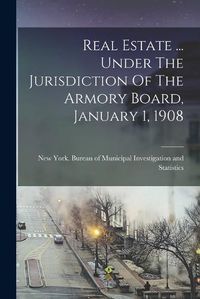 Real Estate ... Under The Jurisdiction Of The Armory Board, January 1, 1908

New York. Bureau of Municipal Investigation and Statistics